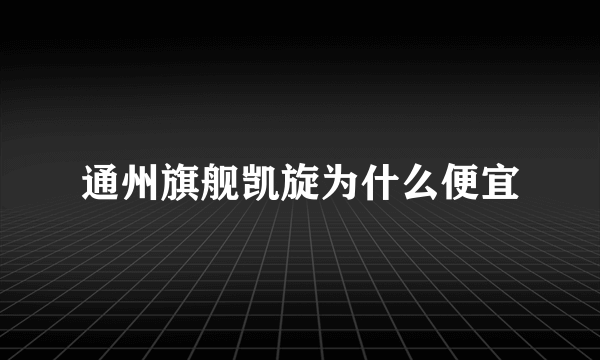 通州旗舰凯旋为什么便宜